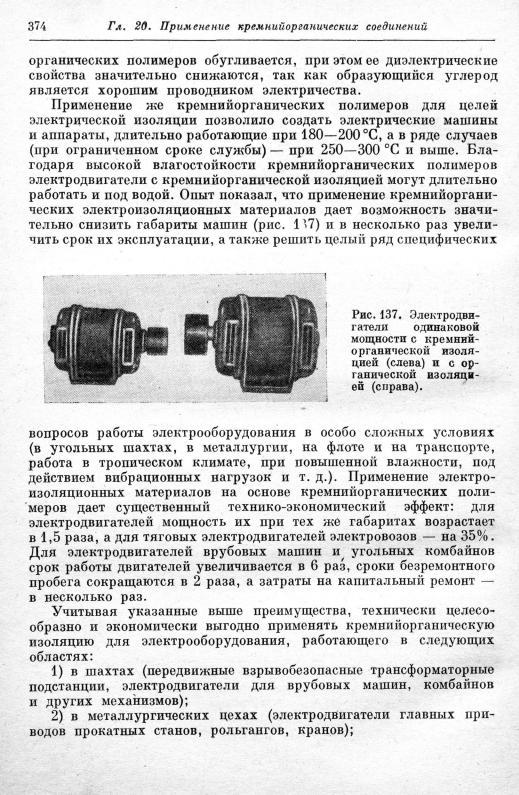 374 Гл. 20. Применение кремнийорганических соединений

органических полимеров обугливается, при этом ее диэлектрические свойства значительно снижаются, так как образующийся углерод является хорошим проводником электричества.

Применение же кремнийорганических полимеров для целей электрической изоляции позволило создать электрические машины и аппараты, длительно работающие при 180—200 °С, а в ряде случаев (при ограниченном сроке службы) — при 250—300 °С и выше. Благодаря высокой влагостойкости кремнийорганических полимеров электродвигатели с кремнийорганической изоляцией могут длительно работать и под водой. Опыт показал, что применение кремнийорганических электроизоляционных материалов дает возможность значительно снизить габариты машин (рис. 137) и в несколько раз увеличить срок их эксплуатации, а также решить целый ряд специфических

Рис. 137. Электродвигатели одинаковой мощности с кремнийорганической изоляцией (слева) и с органической изоляцией (справа).

вопросов работы электрооборудования в особо сложных условиях (в угольных шахтах, в металлургии, на флоте и на транспорте, работа в тропическом климате, при повышенной влажности, под действием вибрационных нагрузок и т. д.). Применение электроизоляционных материалов на основе кремнийорганических полимеров дает существенный технико-экономический эффект: для электродвигателей мощность их при тех же габаритах возрастает в 1,5 раза, а для тяговых электродвигателей электровозов — на 35%. Для электродвигателей врубовых машин и угольных комбайнов срок работы двигателей увеличивается в 6 раз, сроки безремонтного пробега сокращаются в 2 раза, а затраты на капитальный ремонт — в несколько раз.

Учитывая указанные выше преимущества, технически целесообразно и экономически выгодно применять кремнийорганическую изоляцию для электрооборудования, работающего в следующих областях:

1) в шахтах (передвижные взрывобезопасные трансформаторные подстанции, электродвигатели для врубовых машин, комбайнов и других механизмов);

2) в металлургических цехах (электродвигатели главных приводов прокатных станов, рольгангов, кранов);